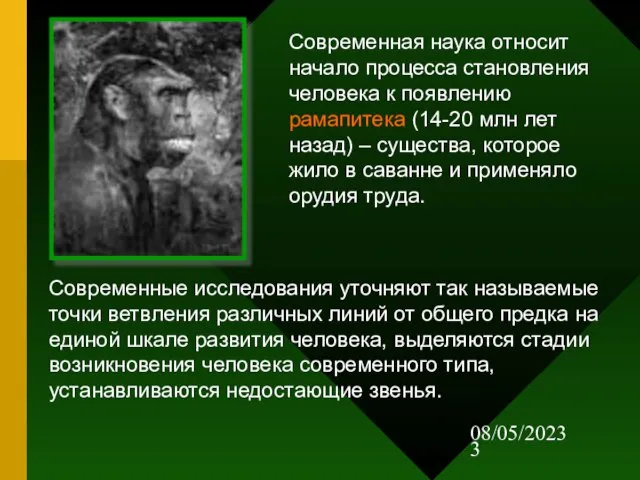 Современная наука относит начало процесса становления человека к появлению рамапитека (14-20 млн лет назад) – существа, которое жило в саванне и применяло орудия труда.

Современные исследования уточняют так называемые точки ветвления различных линий от общего предка на единой шкале развития человека, выделяются стадии возникновения человека современного типа, устанавливаются недостающие звенья.

08/05/2023
3